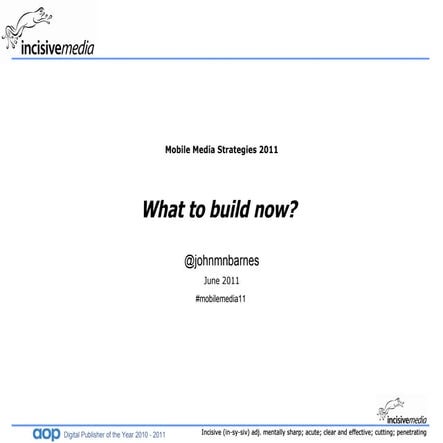 incisivemedia

Mobile Media Strategies 2011

What to build now?

@johnmnbarnes

June 2011

#mobilemedia11

incisivemedia

aop Digital Publisher of the Year 2010 - 2011

Incisive (in-sy-siv) adj. mentally sharp; acute; clear and effective; cutting; penetrating